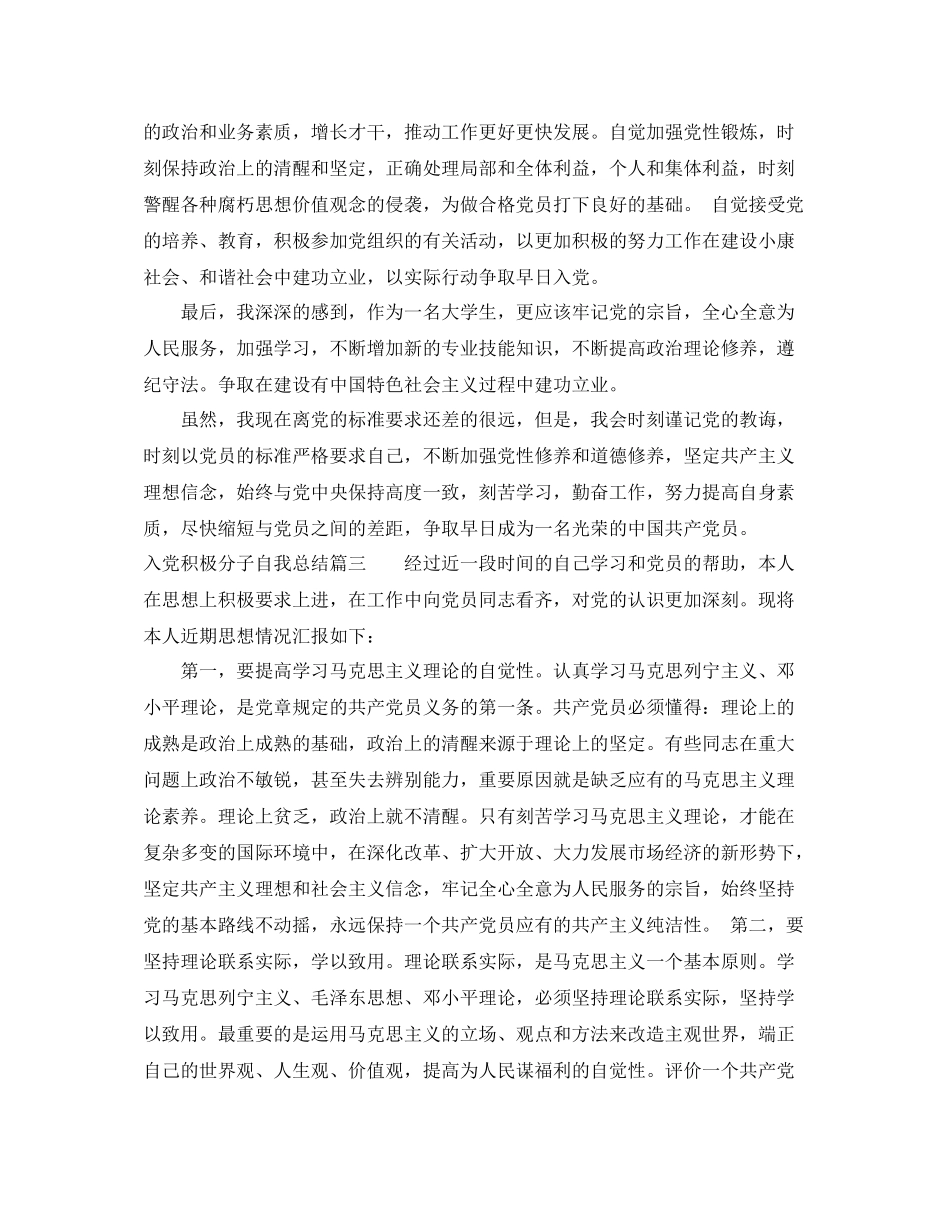 的政治和业务素质，增长才干，推动工作更好更快发展。自觉加强党性锻炼，时刻保持政治上的清醒和坚定，正确处理局部和全体利益，个人和集体利益，时刻警醒各种腐朽思想价值观念的侵袭，为做合格党员打下良好的基础。 自觉接受党的培养、教育，积极参加党组织的有关活动，以更加积极的努力工作在建设小康社会、和谐社会中建功立业，以实际行动争取早日入党。

最后，我深深的感到，作为一名大学生，更应该牢记党的宗旨，全心全意为人民服务，加强学习，不断增加新的专业技能知识，不断提高政治理论修养，遵纪守法。争取在建设有中国特色社会主义过程中建功立业。

虽然，我现在离党的标准要求还差的很远，但是，我会时刻谨记党的教诲，时刻以党员的标准严格要求自己，不断加强党性修养和道德修养，坚定共产主义理想信念，始终与党中央保持高度一致，刻苦学习，勤奋工作，努力提高自身素质，尽快缩短与党员之间的差距，争取早日成为一名光荣的中国共产党员。

入党积极分子自我总结篇三 经过近一段时间的自己学习和党员的帮助，本人在思想上积极要求上进，在工作中向党员同志看齐，对党的认识更加深刻。现将本人近期思想情况汇报如下：

第一，要提高学习马克思主义理论的自觉性。认真学习马克思列宁主义、邓小平理论，是党章规定的共产党员义务的第一条。共产党员必须懂得：理论上的成熟是政治上成熟的基础，政治上的清醒来源于理论上的坚定。有些同志在重大问题上政治不敏锐，甚至失去辨别能力，重要原因就是缺乏应有的马克思主义理论素养。理论上贫乏，政治上就不清醒。只有刻苦学习马克思主义理论，才能在复杂多变的国际环境中，在深化改革、扩大开放、大力发展市场经济的新形势下，坚定共产主义理想和社会主义信念，牢记全心全意为人民服务的宗旨，始终坚持党的基本路线不动摇，永远保持一个共产党员应有的共产主义纯洁性。 第二，要坚持理论联系实际，学以致用。理论联系实际，是马克思主义一个基本原则。学习马克思列宁主义、毛泽东思想、邓小平理论，必须坚持理论联系实际，坚持学以致用。最重要的是运用马克思主义的立场、观点和方法来改造主观世界，端正自己的世界观、人生观、价值观，提高为人民谋福利的自觉性。评价一个共产党